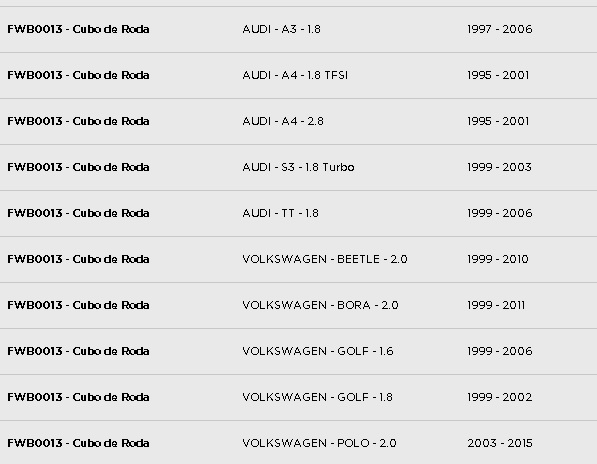 | | | |
|---|---|---|
| FWB0013 - Cubo de Roda | AUDI - A3 - 1.8 | 1997 - 2006 |
| FWB0013 - Cubo de Roda | AUDI - A4 - 1.8 TFSI | 1995 - 2001 |
| FWB0013 - Cubo de Roda | AUDI - A4 - 2.8 | 1995 - 2001 |
| FWB0013 - Cubo de Roda | AUDI - S3 - 1.8 Turbo | 1999 - 2003 |
| FWB0013 - Cubo de Roda | AUDI - TT - 1.8 | 1999 - 2006 |
| FWB0013 - Cubo de Roda | VOLKSWAGEN - BEETLE - 2.0 | 1999 - 2010 |
| FWB0013 - Cubo de Roda | VOLKSWAGEN - BORA - 2.0 | 1999 - 2011 |
| FWB0013 - Cubo de Roda | VOLKSWAGEN - GOLF - 1.6 | 1999 - 2006 |
| FWB0013 - Cubo de Roda | VOLKSWAGEN - GOLF - 1.8 | 1999 - 2002 |
| FWB0013 - Cubo de Roda | VOLKSWAGEN - POLO - 2.0 | 2003 - 2015 |